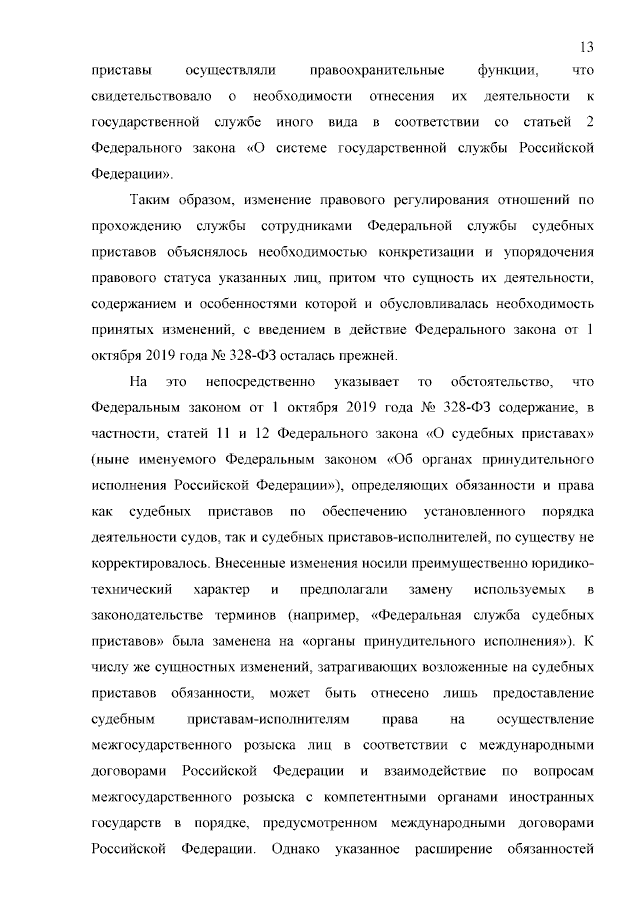 13

приставы осуществляли правоохранительные функции, что свидетельствовало о необходимости отнесения их деятельности к государственной службе иного вида в соответствии со статьей 2 Федерального закона «О системе государственной службы Российской Федерации».

Таким образом, изменение правового регулирования отношений по прохождению службы сотрудниками Федеральной службы судебных приставов объяснялось необходимостью конкретизации и упорядочения правового статуса указанных лиц, притом что сущность их деятельности, содержанием и особенностями которой и обусловливалась необходимость принятых изменений, с введением в действие Федерального закона от 1 октября 2019 года № 328-ФЗ осталась прежней.

На это непосредственно указывает то обстоятельство, что Федеральным законом от 1 октября 2019 года № 328-ФЗ содержание, в частности, статей 11 и 12 Федерального закона «О судебных приставах» (ныне именуемого Федеральным законом «Об органах принудительного исполнения Российской Федерации»), определяющих обязанности и права как судебных приставов по обеспечению установленного порядка деятельности судов, так и судебных приставов-исполнителей, по существу не корректировалось. Внесенные изменения носили преимущественно юридико-технический характер и предполагали замену используемых в законодательстве терминов (например, «Федеральная служба судебных приставов» была заменена на «органы принудительного исполнения»). К числу же сущностных изменений, затрагивающих возложенные на судебных приставов обязанности, может быть отнесено лишь предоставление судебным приставам-исполнителям права на осуществление межгосударственного розыска лиц в соответствии с международными договорами Российской Федерации и взаимодействие по вопросам межгосударственного розыска с компетентными органами иностранных государств в порядке, предусмотренном международными договорами Российской Федерации. Однако указанное расширение обязанностей